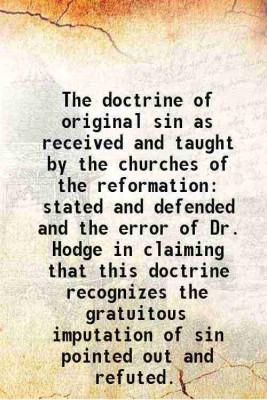 The doctrine of original sin as received and taught by the churches of the reformation: stated and defended and the error of Dr. Hodge in claiming that this doctrine recognizes the gratuitous imputation of sin pointed out and refuted.